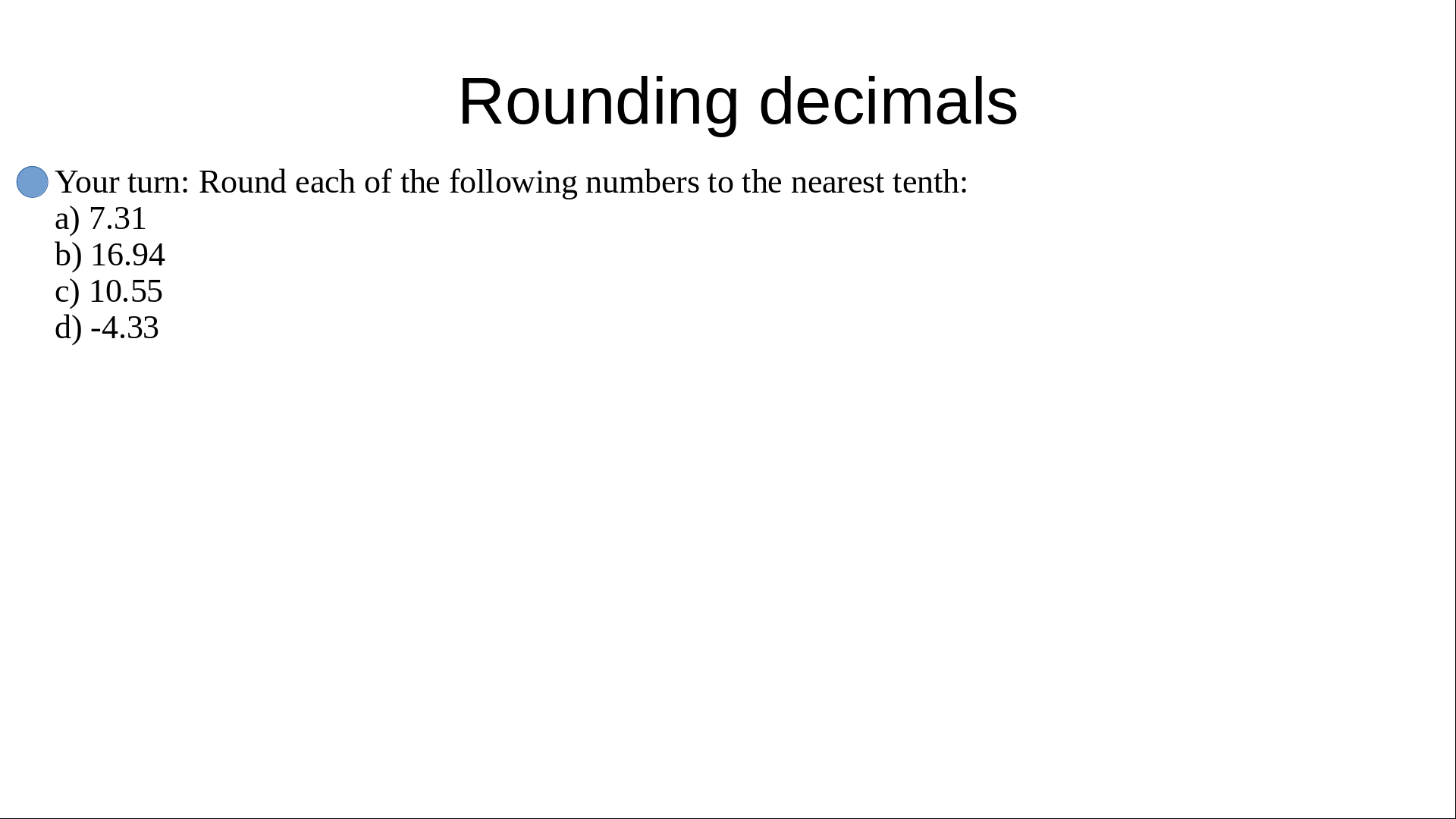 Rounding decimals

• Your turn: Round each of the following numbers to the nearest tenth:
a) 7.31
b) 16.94
c) 10.55
d) -4.33